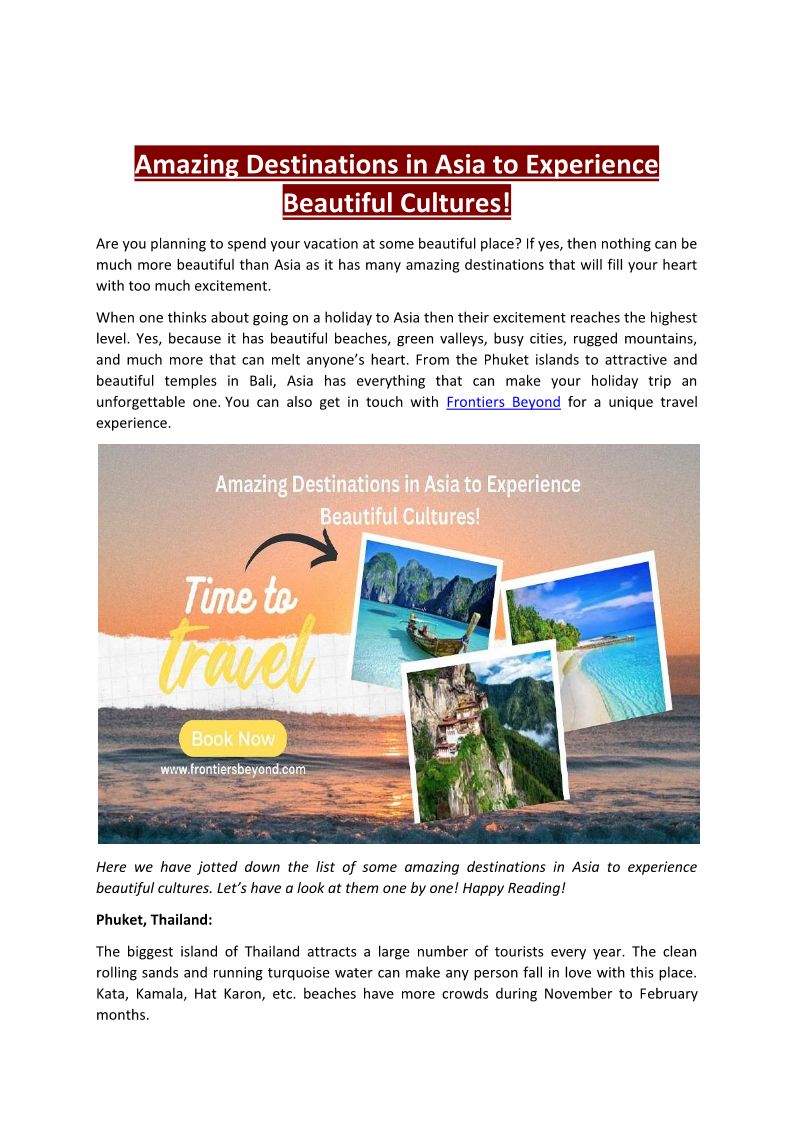 Amazing Destinations in Asia to Experience Beautiful Cultures!

Are you planning to spend your vacation at some beautiful place? If yes, then nothing can be much more beautiful than Asia as it has many amazing destinations that will fill your heart with too much excitement.

When one thinks about going on a holiday to Asia then their excitement reaches the highest level. Yes, because it has beautiful beaches, green valleys, busy cities, rugged mountains, and much more that can melt anyone's heart. From the Phuket islands to attractive and beautiful temples in Bali, Asia has everything that can make your holiday trip an unforgettable one. You can also get in touch with Frontiers Beyond for a unique travel experience.

Amazing Destinations in Asia to Experience Beautiful Cultures!

Time to travel

Book Now

www.frontiersbeyond.com

Here we have jotted down the list of some amazing destinations in Asia to experience beautiful cultures. Let's have a look at them one by one! Happy Reading!

Phuket, Thailand:

The biggest island of Thailand attracts a large number of tourists every year. The clean rolling sands and running turquoise water can make any person fall in love with this place. Kata, Kamala, Hat Karon, etc. beaches have more crowds during November to February months.